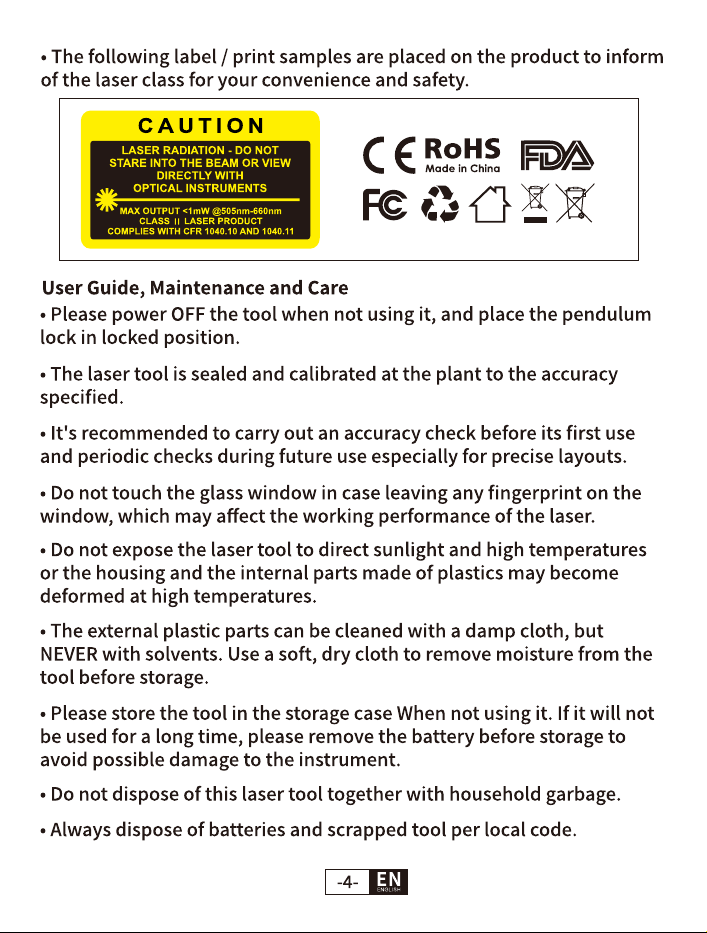 • The following label / print samples are placed on the product to inform of the laser class for your convenience and safety.

CAUTION
LASER RADIATION - DO NOT STARE INTO THE BEAM OR VIEW DIRECTLY WITH OPTICAL INSTRUMENTS
MAX OUTPUT <1mW @505nm-660nm
CLASS II LASER PRODUCT
COMPLIES WITH CFR 1040.10 AND 1040.11

CE RoHS Made in China FDA

FC

User Guide, Maintenance and Care

• Please power OFF the tool when not using it, and place the pendulum lock in locked position.

• The laser tool is sealed and calibrated at the plant to the accuracy specified.

• It's recommended to carry out an accuracy check before its first use and periodic checks during future use especially for precise layouts.

• Do not touch the glass window in case leaving any fingerprint on the window, which may affect the working performance of the laser.

• Do not expose the laser tool to direct sunlight and high temperatures or the housing and the internal parts made of plastics may become deformed at high temperatures.

• The external plastic parts can be cleaned with a damp cloth, but NEVER with solvents. Use a soft, dry cloth to remove moisture from the tool before storage.

• Please store the tool in the storage case When not using it. If it will not be used for a long time, please remove the battery before storage to avoid possible damage to the instrument.

• Do not dispose of this laser tool together with household garbage.

• Always dispose of batteries and scrapped tool per local code.

-4- EN ENGLISH